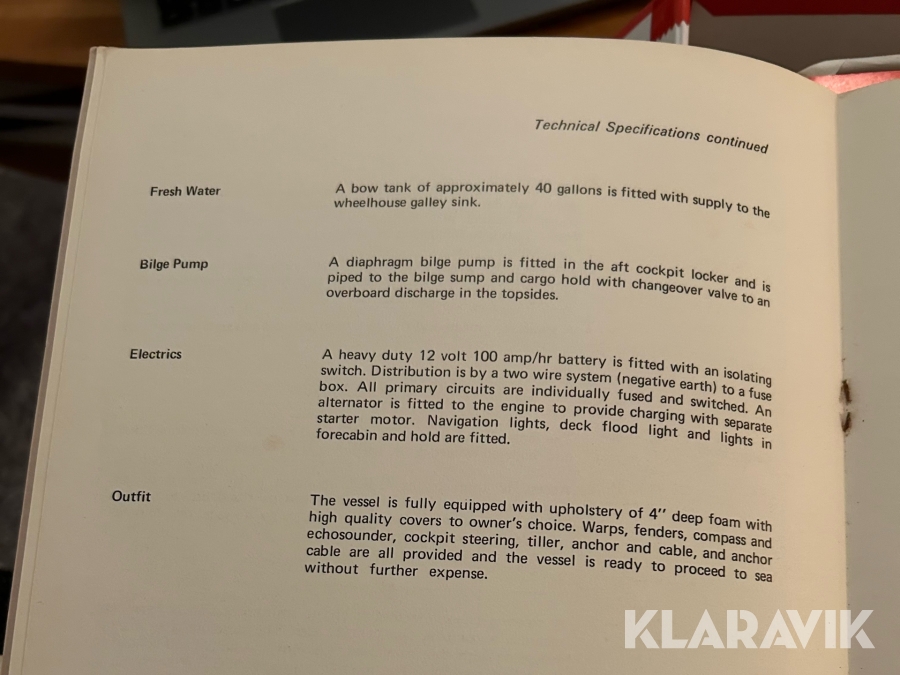 Technical Specifications continued

Fresh Water

A bow tank of approximately 40 gallons is fitted with supply to the wheelhouse galley sink.

Bilge Pump

A diaphragm bilge pump is fitted in the aft cockpit locker and is piped to the bilge sump and cargo hold with changeover valve to an overboard discharge in the topsides.

Electrics

A heavy duty 12 volt 100 amp/hr battery is fitted with an isolating switch. Distribution is by a two wire system (negative earth) to a fuse box. All primary circuits are individually fused and switched. An alternator is fitted to the engine to provide charging with separate starter motor. Navigation lights, deck flood light and lights in forecabin and hold are fitted.

Outfit

The vessel is fully equipped with upholstery of 4'' deep foam with high quality covers to owner's choice. Warps, fenders, compass and echosounder, cockpit steering, tiller, anchor and cable, and anchor cable are all provided and the vessel is ready to proceed to sea without further expense.

KLARAVIK